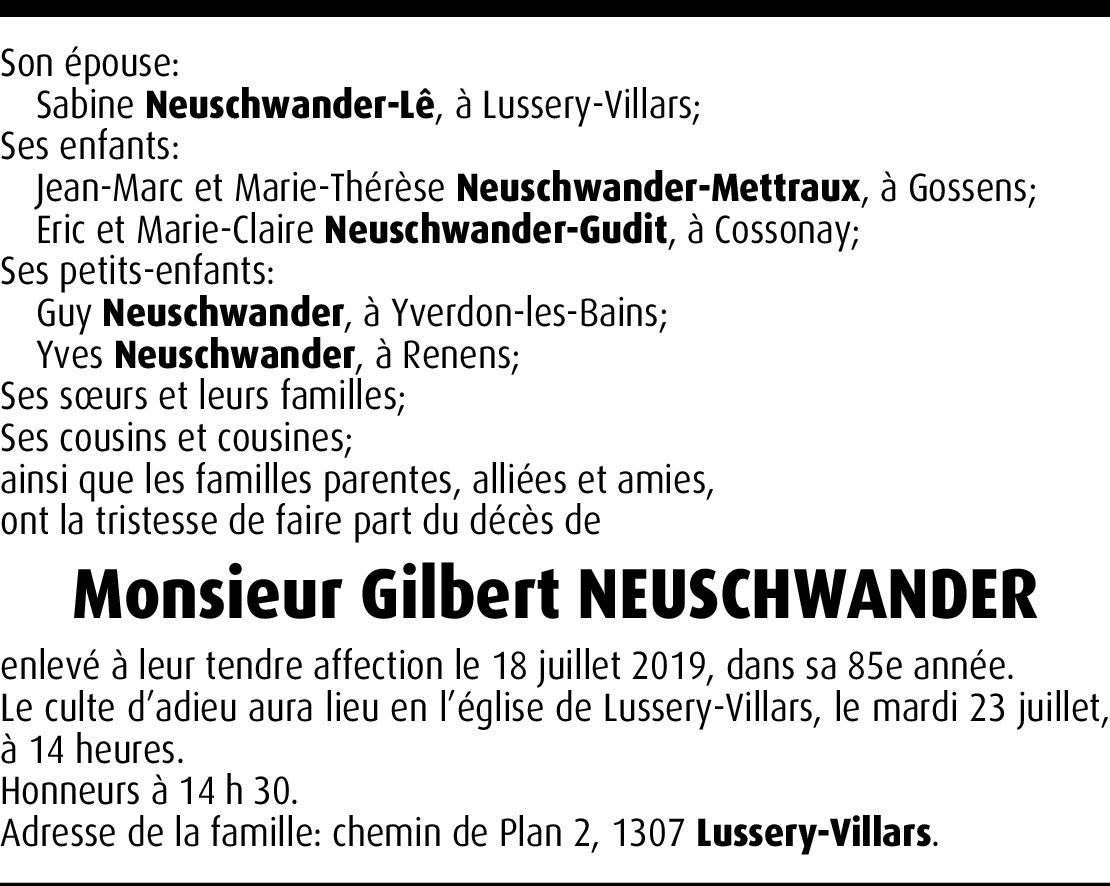 Son épouse:
Sabine Neuschwander-Lê, à Lussery-Villars;
Ses enfants:
Jean-Marc et Marie-Thérèse Neuschwander-Mettraux, à Gossens;
Eric et Marie-Claire Neuschwander-Gudit, à Cossonay;
Ses petits-enfants:
Guy Neuschwander, à Yverdon-les-Bains;
Yves Neuschwander, à Renens;
Ses sœurs et leurs familles;
Ses cousins et cousines;
ainsi que les familles parentes, alliées et amies,
ont la tristesse de faire part du décès de

Monsieur Gilbert NEUSCHWANDER

enlevé à leur tendre affection le 18 juillet 2019, dans sa 85e année.
Le culte d'adieu aura lieu en l'église de Lussery-Villars, le mardi 23 juillet, à 14 heures.
Honneurs à 14 h 30.
Adresse de la famille: chemin de Plan 2, 1307 Lussery-Villars.